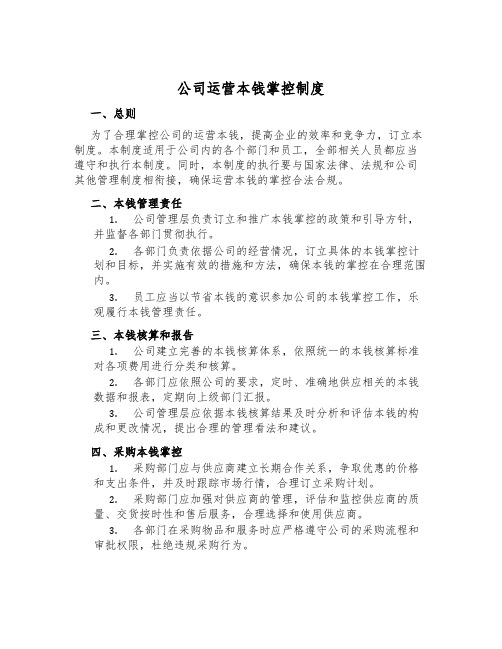 公司运营本钱掌控制度

一、总则

为了合理掌控公司的运营本钱，提高企业的效率和竞争力，订立本制度。本制度适用于公司内的各个部门和员工，全部相关人员都应当遵守和执行本制度。同时，本制度的执行要与国家法律、法规和公司其他管理制度相衔接，确保运营本钱的掌控合法合规。

二、本钱管理责任

1. 公司管理层负责订立和推广本钱掌控的政策和引导方针，并监督各部门贯彻执行。

2. 各部门负责依据公司的经营情况，订立具体的本钱掌控计划和目标，并实施有效的措施和方法，确保本钱的掌控在合理范围内。

3. 员工应当以节省本钱的意识参加公司的本钱掌控工作，乐观履行本钱管理责任。

三、本钱核算和报告

1. 公司建立完善的本钱核算体系，依照统一的本钱核算标准对各项费用进行分类和核算。

2. 各部门应依照公司的要求，定时、准确地供应相关的本钱数据和报表，定期向上级部门汇报。

3. 公司管理层应依据本钱核算结果及时分析和评估本钱的构成和更改情况，提出合理的管理看法和建议。

四、采购本钱掌控

1. 采购部门应与供应商建立长期合作关系，争取优惠的价格和支出条件，并及时跟踪市场行情，合理订立采购计划。

2. 采购部门应加强对供应商的管理，评估和监控供应商的质量、交货按时性和售后服务，合理选择和使用供应商。

3. 各部门在采购物品和服务时应严格遵守公司的采购流程和审批权限，杜绝违规采购行为。